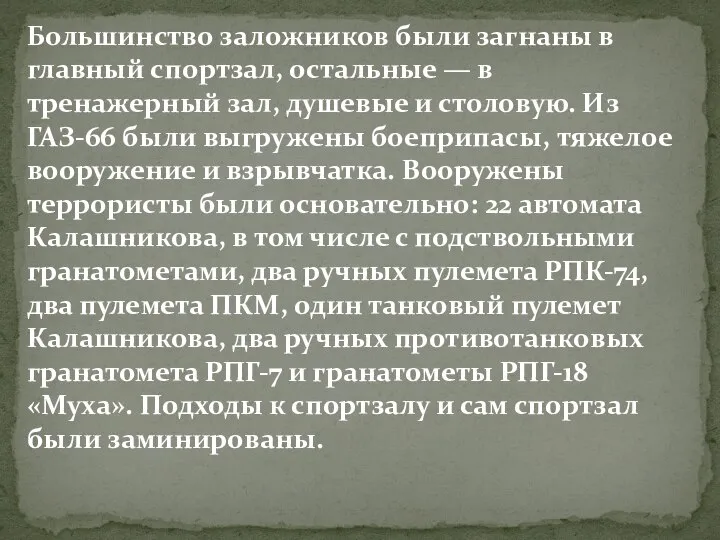 Большинство заложников были загнаны в главный спортзал, остальные — в тренажерный зал, душевые и столовую. Из ГАЗ-66 были выгружены боеприпасы, тяжелое вооружение и взрывчатка. Вооружены террористы были основательно: 22 автомата Калашникова, в том числе с подствольными гранатометами, два ручных пулемета РПК-74, два пулемета ПКМ, один танковый пулемет Калашникова, два ручных противотанковых гранатомета РПГ-7 и гранатометы РПГ-18 «Муха». Подходы к спортзалу и сам спортзал были заминированы.